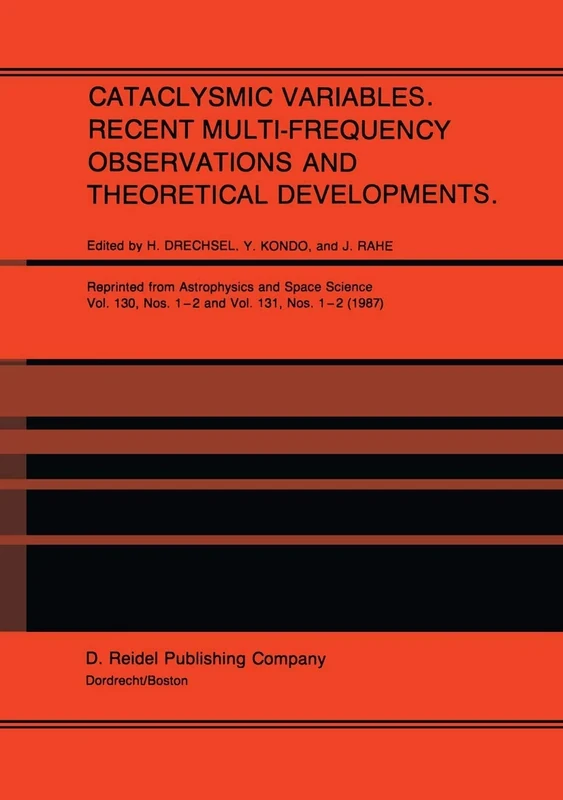 CATACLYSMIC VARIABLES. RECENT MULTI-FREQUENCY OBSERVATIONS AND THEORETICAL DEVELOPMENTS.

Edited by H. DRECHSEL, Y. KONDO, and J. RAHE

Reprinted from Astrophysics and Space Science Vol. 130, Nos. 1–2 and Vol. 131, Nos. 1–2 (1987)

D. Reidel Publishing Company
Dordrecht/Boston